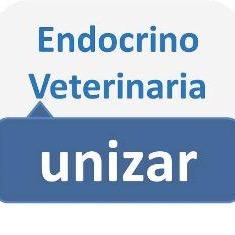 Endocrino Veterinaria

unizar